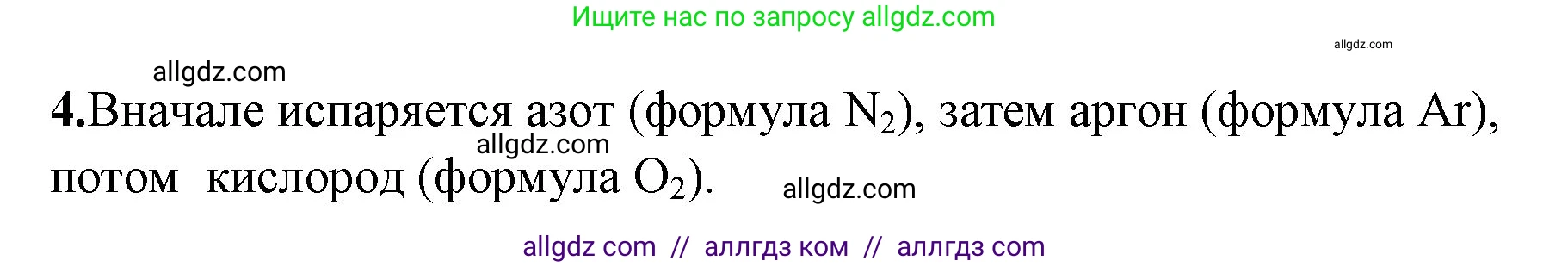 Ищите нас по запросу allgdz.com

allgdz.com

allgdz.com

4.Вначале испаряется азот (формула $N_2$), затем аргон (формула Ar), потом кислород (формула $O_2$).

allgdz.com

allgdz.com

allgdz com // аллгдз ком // аллгдз com